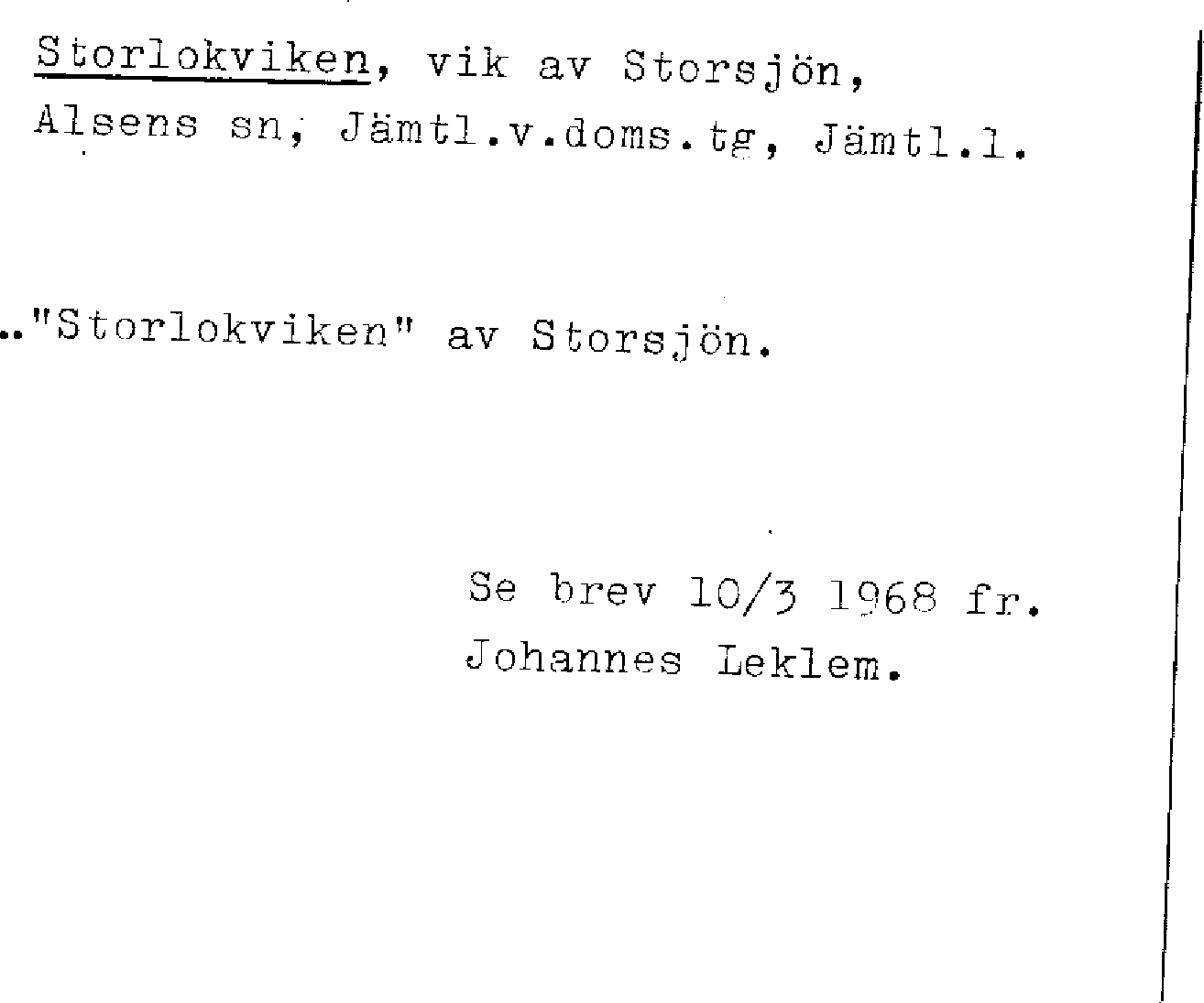 Storlokviken, vik av Storsjön, Alsens sn, Jämtl.v.doms.tg, Jämtl.l.

.."Storlokviken" av Storsjön.

Se brev 10/3 1968 fr.
Johannes Leklem.